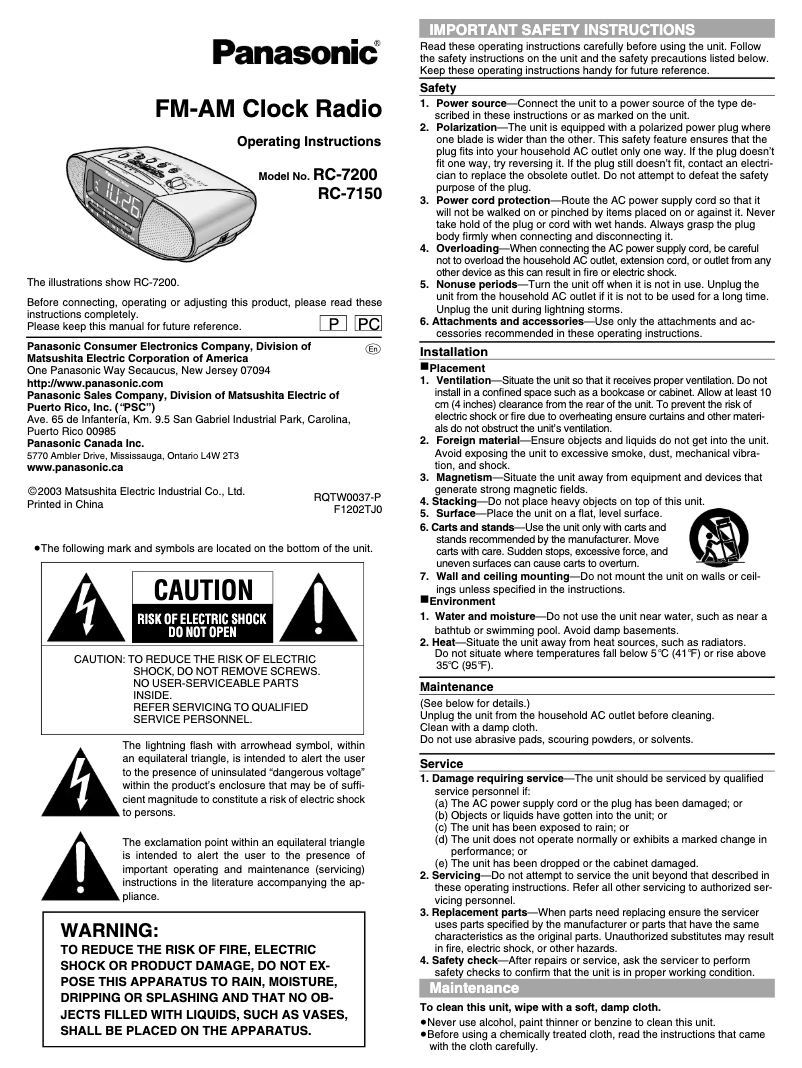 Panasonic®

FM-AM Clock Radio

Operating Instructions

Model No. RC-7200
RC-7150

The illustrations show RC-7200.

Before connecting, operating or adjusting this product, please read these instructions completely.
Please keep this manual for future reference.

P PC

Panasonic Consumer Electronics Company, Division of Matsushita Electric Corporation of America
One Panasonic Way Secaucus, New Jersey 07094
http://www.panasonic.com
Panasonic Sales Company, Division of Matsushita Electric of Puerto Rico, Inc. ("PSC")
Ave. 65 de Infantería, Km. 9.5 San Gabriel Industrial Park, Carolina, Puerto Rico 00985
Panasonic Canada Inc.
5770 Ambler Drive, Mississauga, Ontario L4W 2T3
www.panasonic.ca

En

©2003 Matsushita Electric Industrial Co., Ltd.
Printed in China

RQTW0037-P
F1202TJ0

●The following mark and symbols are located on the bottom of the unit.

CAUTION
RISK OF ELECTRIC SHOCK
DO NOT OPEN

CAUTION: TO REDUCE THE RISK OF ELECTRIC SHOCK, DO NOT REMOVE SCREWS. NO USER-SERVICEABLE PARTS INSIDE. REFER SERVICING TO QUALIFIED SERVICE PERSONNEL.

The lightning flash with arrowhead symbol, within an equilateral triangle, is intended to alert the user to the presence of uninsulated "dangerous voltage" within the product's enclosure that may be of sufficient magnitude to constitute a risk of electric shock to persons.

The exclamation point within an equilateral triangle is intended to alert the user to the presence of important operating and maintenance (servicing) instructions in the literature accompanying the appliance.

WARNING:
TO REDUCE THE RISK OF FIRE, ELECTRIC SHOCK OR PRODUCT DAMAGE, DO NOT EXPOSE THIS APPARATUS TO RAIN, MOISTURE, DRIPPING OR SPLASHING AND THAT NO OBJECTS FILLED WITH LIQUIDS, SUCH AS VASES, SHALL BE PLACED ON THE APPARATUS.

IMPORTANT SAFETY INSTRUCTIONS

Read these operating instructions carefully before using the unit. Follow the safety instructions on the unit and the safety precautions listed below. Keep these operating instructions handy for future reference.

Safety

1. Power source—Connect the unit to a power source of the type described in these instructions or as marked on the unit.
2. Polarization—The unit is equipped with a polarized power plug where one blade is wider than the other. This safety feature ensures that the plug fits into your household AC outlet only one way. If the plug doesn't fit one way, try reversing it. If the plug still doesn't fit, contact an electrician to replace the obsolete outlet. Do not attempt to defeat the safety purpose of the plug.
3. Power cord protection—Route the AC power supply cord so that it will not be walked on or pinched by items placed on or against it. Never take hold of the plug or cord with wet hands. Always grasp the plug body firmly when connecting and disconnecting it.
4. Overloading—When connecting the AC power supply cord, be careful not to overload the household AC outlet, extension cord, or outlet from any other device as this can result in fire or electric shock.
5. Nonuse periods—Turn the unit off when it is not in use. Unplug the unit from the household AC outlet if it is not to be used for a long time. Unplug the unit during lightning storms.
6. Attachments and accessories—Use only the attachments and accessories recommended in these operating instructions.

Installation

■Placement
1. Ventilation—Situate the unit so that it receives proper ventilation. Do not install in a confined space such as a bookcase or cabinet. Allow at least 10 cm (4 inches) clearance from the rear of the unit. To prevent the risk of electric shock or fire due to overheating ensure curtains and other materials do not obstruct the unit's ventilation.
2. Foreign material—Ensure objects and liquids do not get into the unit. Avoid exposing the unit to excessive smoke, dust, mechanical vibration, and shock.
3. Magnetism—Situate the unit away from equipment and devices that generate strong magnetic fields.
4. Stacking—Do not place heavy objects on top of this unit.
5. Surface—Place the unit on a flat, level surface.
6. Carts and stands—Use the unit only with carts and stands recommended by the manufacturer. Move carts with care. Sudden stops, excessive force, and uneven surfaces can cause carts to overturn.
7. Wall and ceiling mounting—Do not mount the unit on walls or ceilings unless specified in the instructions.
■Environment
1. Water and moisture—Do not use the unit near water, such as near a bathtub or swimming pool. Avoid damp basements.
2. Heat—Situate the unit away from heat sources, such as radiators. Do not situate where temperatures fall below 5℃ (41℉) or rise above 35℃ (95℉).

Maintenance

(See below for details.)
Unplug the unit from the household AC outlet before cleaning.
Clean with a damp cloth.
Do not use abrasive pads, scouring powders, or solvents.

Service

1. Damage requiring service—The unit should be serviced by qualified service personnel if:
(a) The AC power supply cord or the plug has been damaged; or
(b) Objects or liquids have gotten into the unit; or
(c) The unit has been exposed to rain; or
(d) The unit does not operate normally or exhibits a marked change in performance; or
(e) The unit has been dropped or the cabinet damaged.
2. Servicing—Do not attempt to service the unit beyond that described in these operating instructions. Refer all other servicing to authorized servicing personnel.
3. Replacement parts—When parts need replacing ensure the servicer uses parts specified by the manufacturer or parts that have the same characteristics as the original parts. Unauthorized substitutes may result in fire, electric shock, or other hazards.
4. Safety check—After repairs or service, ask the servicer to perform safety checks to confirm that the unit is in proper working condition.

Maintenance

To clean this unit, wipe with a soft, damp cloth.
●Never use alcohol, paint thinner or benzine to clean this unit.
●Before using a chemically treated cloth, read the instructions that came with the cloth carefully.